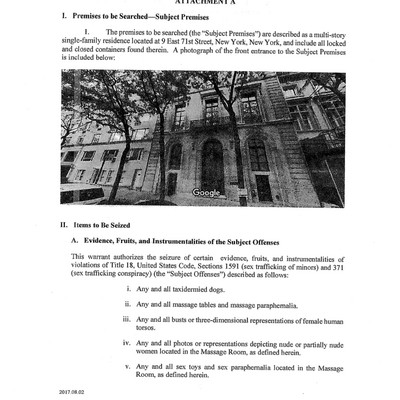 ATTACHMENT A

I. Premises to be Searched—Subject Premises

1. The premises to be searched (the "Subject Premises") are described as a multi-story single-family residence located at 9 East 71st Street, New York, New York, and include all locked and closed containers found therein. A photograph of the front entrance to the Subject Premises is included below:

Google

II. Items to Be Seized

A. Evidence, Fruits, and Instrumentalities of the Subject Offenses

This warrant authorizes the seizure of certain evidence, fruits, and instrumentalities of violations of Title 18, United States Code, Sections 1591 (sex trafficking of minors) and 371 (sex trafficking conspiracy) (the "Subject Offenses") described as follows:

i. Any and all taxidermied dogs.

ii. Any and all massage tables and massage paraphernalia.

iii. Any and all busts or three-dimensional representations of female human torsos.

iv. Any and all photos or representations depicting nude or partially nude women located in the Massage Room, as defined herein.

v. Any and all sex toys and sex paraphernalia located in the Massage Room, as defined herein.

2017.08.02